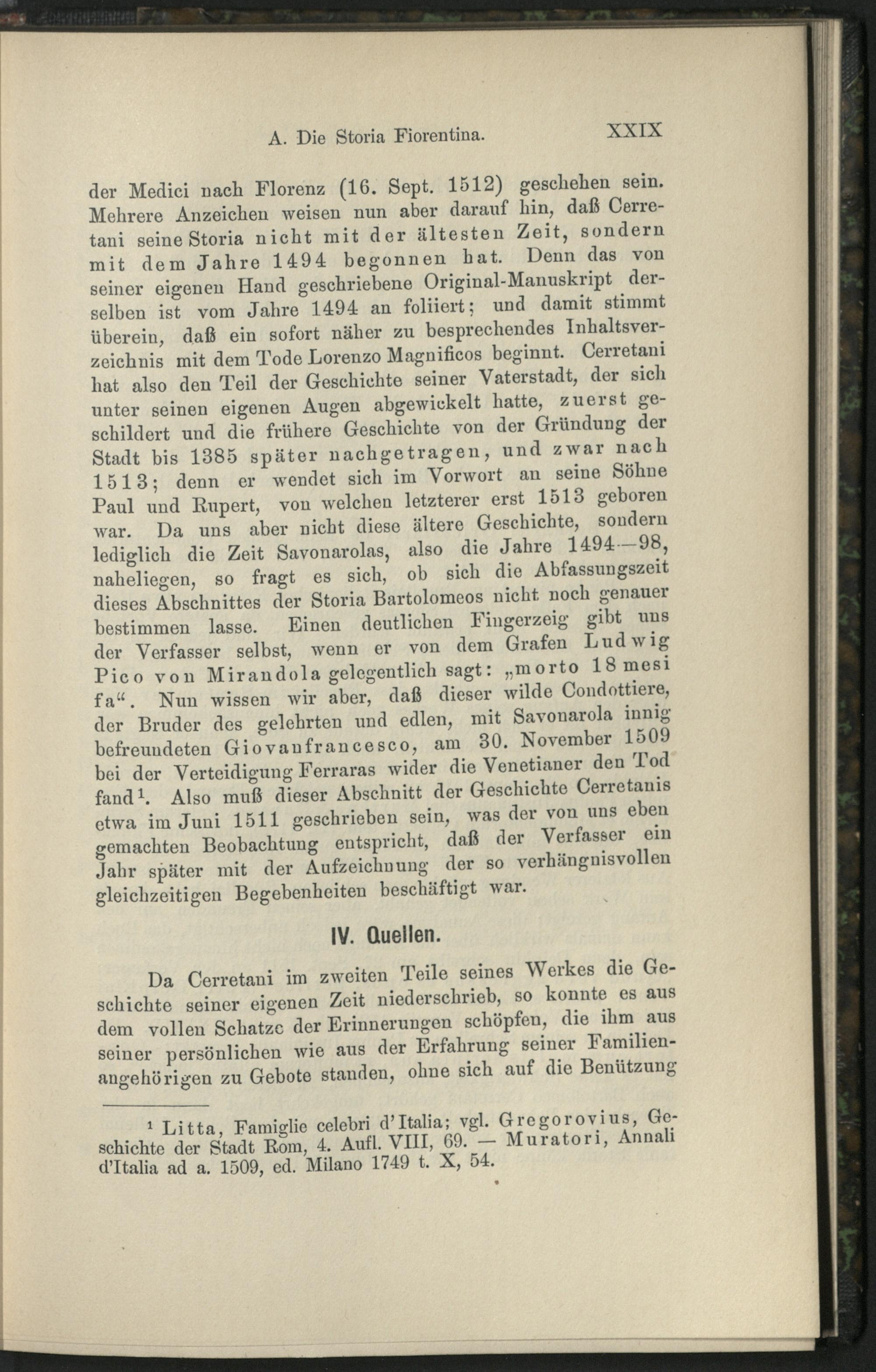 A. Die Storia Fiorentina. XXIX

der Medici nach Florenz (16. Sept. 1512) geschehen sein. Mehrere Anzeichen weisen nun aber darauf hin, daß Cerretani seine Storia nicht mit der ältesten Zeit, sondern mit dem Jahre 1494 begonnen hat. Denn das von seiner eigenen Hand geschriebene Original-Manuskript derselben ist vom Jahre 1494 an foliiert; und damit stimmt überein, daß ein sofort näher zu besprechendes Inhaltsverzeichnis mit dem Tode Lorenzo Magnificos beginnt. Cerretani hat also den Teil der Geschichte seiner Vaterstadt, der sich unter seinen eigenen Augen abgewickelt hatte, zuerst geschildert und die frühere Geschichte von der Gründung der Stadt bis 1385 später nachgetragen, und zwar nach 1513; denn er wendet sich im Vorwort an seine Söhne Paul und Rupert, von welchen letzterer erst 1513 geboren war. Da uns aber nicht diese ältere Geschichte, sondern lediglich die Zeit Savonarolas, also die Jahre 1494—98, naheliegen, so fragt es sich, ob sich die Abfassungszeit dieses Abschnittes der Storia Bartolomeos nicht noch genauer bestimmen lasse. Einen deutlichen Fingerzeig gibt uns der Verfasser selbst, wenn er von dem Grafen Ludwig Pico von Mirandola gelegentlich sagt: „morto 18 mesi fa“. Nun wissen wir aber, daß dieser wilde Condottiere, der Bruder des gelehrten und edlen, mit Savonarola innig befreundeten Giovanfrancesco, am 30. November 1509 bei der Verteidigung Ferraras wider die Venetianer den Tod fand$^{1}$. Also muß dieser Abschnitt der Geschichte Cerretanis etwa im Juni 1511 geschrieben sein, was der von uns eben gemachten Beobachtung entspricht, daß der Verfasser ein Jahr später mit der Aufzeichnung der so verhängnisvollen gleichzeitigen Begebenheiten beschäftigt war.

IV. Quellen.

Da Cerretani im zweiten Teile seines Werkes die Geschichte seiner eigenen Zeit niederschrieb, so konnte es aus dem vollen Schatze der Erinnerungen schöpfen, die ihm aus seiner persönlichen wie aus der Erfahrung seiner Familienangehörigen zu Gebote standen, ohne sich auf die Benützung

$^{1}$ Litta, Famiglie celebri d'Italia; vgl. Gregorovius, Geschichte der Stadt Rom, 4. Aufl. VIII, 69. — Muratori, Annali d'Italia ad a. 1509, ed. Milano 1749 t. X, 54.